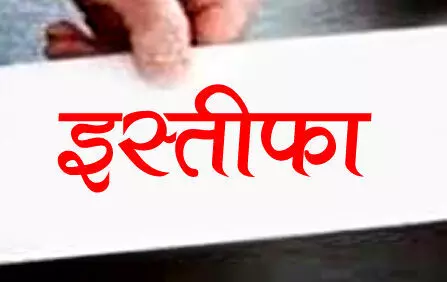 इस्तीफा